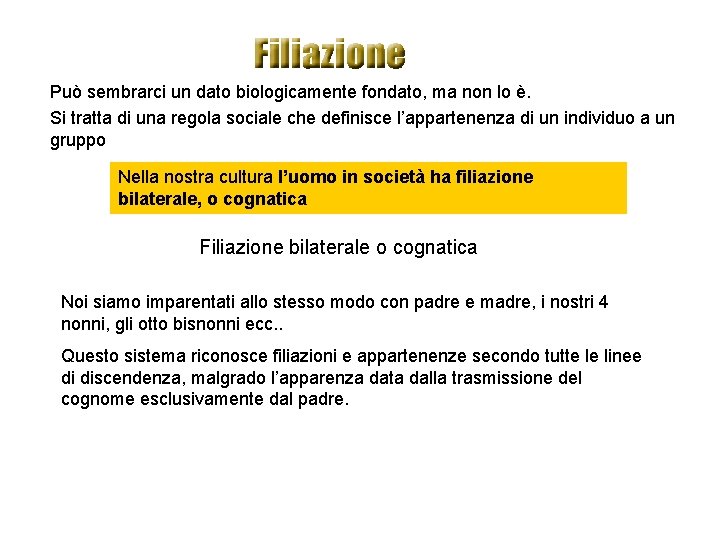 Filiazione

Può sembrarci un dato biologicamente fondato, ma non lo è.

Si tratta di una regola sociale che definisce l'appartenenza di un individuo a un gruppo

Nella nostra cultura l'uomo in società ha filiazione bilaterale, o cognatica

Filiazione bilaterale o cognatica

Noi siamo imparentati allo stesso modo con padre e madre, i nostri 4 nonni, gli otto bisnonni ecc..

Questo sistema riconosce filiazioni e appartenenze secondo tutte le linee di discendenza, malgrado l'apparenza data dalla trasmissione del cognome esclusivamente dal padre.